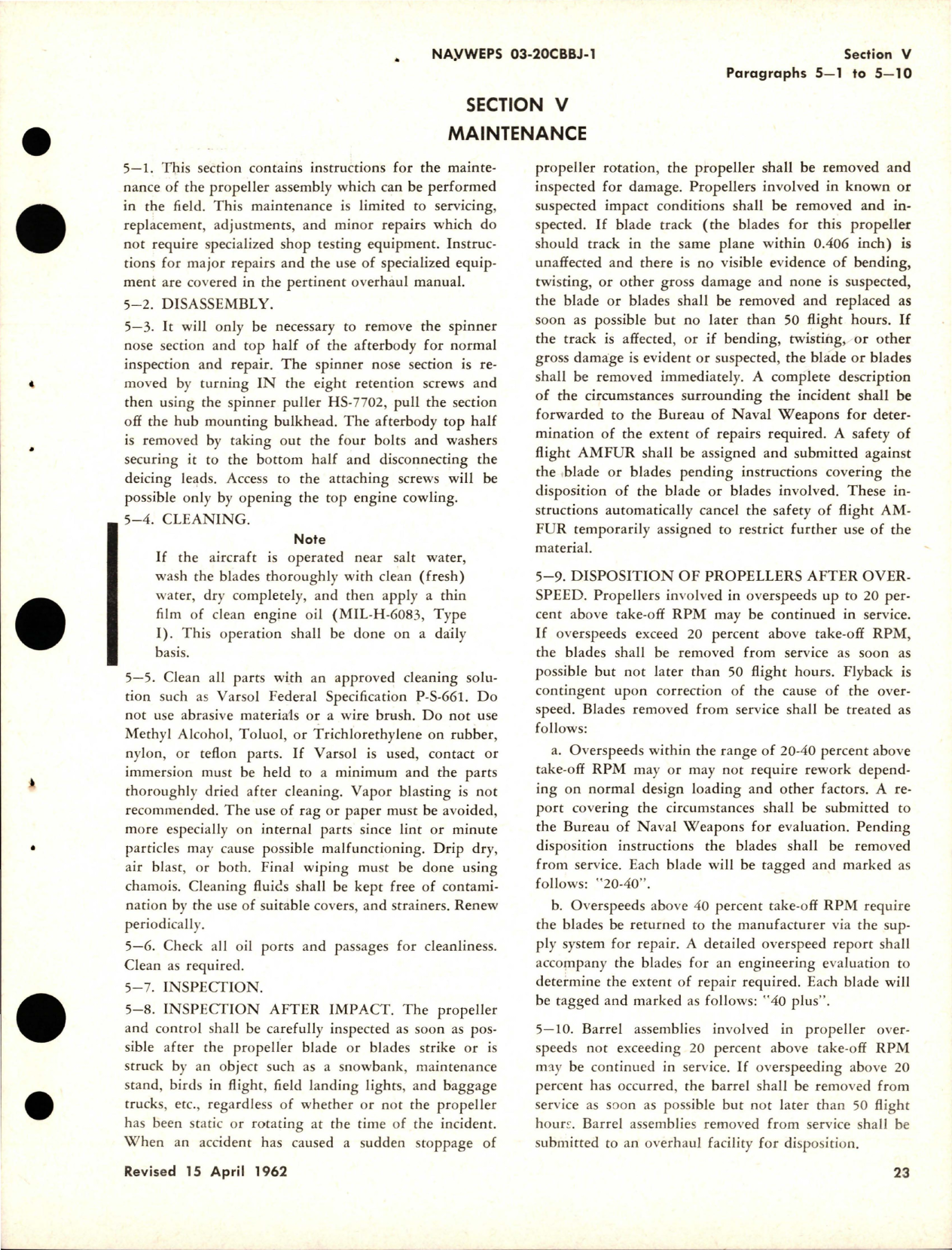 NAVWEPS 03-20CBBJ-1

Section V
Paragraphs 5—1 to 5—10

SECTION V
MAINTENANCE

5—1. This section contains instructions for the maintenance of the propeller assembly which can be performed in the field. This maintenance is limited to servicing, replacement, adjustments, and minor repairs which do not require specialized shop testing equipment. Instructions for major repairs and the use of specialized equipment are covered in the pertinent overhaul manual.

5—2. DISASSEMBLY.

5—3. It will only be necessary to remove the spinner nose section and top half of the afterbody for normal inspection and repair. The spinner nose section is removed by turning IN the eight retention screws and then using the spinner puller HS-7702, pull the section off the hub mounting bulkhead. The afterbody top half is removed by taking out the four bolts and washers securing it to the bottom half and disconnecting the deicing leads. Access to the attaching screws will be possible only by opening the top engine cowling.

5—4. CLEANING.

Note

If the aircraft is operated near salt water, wash the blades thoroughly with clean (fresh) water, dry completely, and then apply a thin film of clean engine oil (MIL-H-6083, Type I). This operation shall be done on a daily basis.

5—5. Clean all parts with an approved cleaning solution such as Varsol Federal Specification P-S-661. Do not use abrasive materials or a wire brush. Do not use Methyl Alcohol, Toluol, or Trichlorethylene on rubber, nylon, or teflon parts. If Varsol is used, contact or immersion must be held to a minimum and the parts thoroughly dried after cleaning. Vapor blasting is not recommended. The use of rag or paper must be avoided, more especially on internal parts since lint or minute particles may cause possible malfunctioning. Drip dry, air blast, or both. Final wiping must be done using chamois. Cleaning fluids shall be kept free of contamination by the use of suitable covers, and strainers. Renew periodically.

5—6. Check all oil ports and passages for cleanliness. Clean as required.

5—7. INSPECTION.

5—8. INSPECTION AFTER IMPACT. The propeller and control shall be carefully inspected as soon as possible after the propeller blade or blades strike or is struck by an object such as a snowbank, maintenance stand, birds in flight, field landing lights, and baggage trucks, etc., regardless of whether or not the propeller has been static or rotating at the time of the incident. When an accident has caused a sudden stoppage of propeller rotation, the propeller shall be removed and inspected for damage. Propellers involved in known or suspected impact conditions shall be removed and inspected. If blade track (the blades for this propeller should track in the same plane within 0.406 inch) is unaffected and there is no visible evidence of bending, twisting, or other gross damage and none is suspected, the blade or blades shall be removed and replaced as soon as possible but no later than 50 flight hours. If the track is affected, or if bending, twisting, or other gross damage is evident or suspected, the blade or blades shall be removed immediately. A complete description of the circumstances surrounding the incident shall be forwarded to the Bureau of Naval Weapons for determination of the extent of repairs required. A safety of flight AMFUR shall be assigned and submitted against the blade or blades pending instructions covering the disposition of the blade or blades involved. These instructions automatically cancel the safety of flight AMFUR temporarily assigned to restrict further use of the material.

5—9. DISPOSITION OF PROPELLERS AFTER OVERSPEED. Propellers involved in overspeeds up to 20 percent above take-off RPM may be continued in service. If overspeeds exceed 20 percent above take-off RPM, the blades shall be removed from service as soon as possible but not later than 50 flight hours. Flyback is contingent upon correction of the cause of the overspeed. Blades removed from service shall be treated as follows:

a. Overspeeds within the range of 20-40 percent above take-off RPM may or may not require rework depending on normal design loading and other factors. A report covering the circumstances shall be submitted to the Bureau of Naval Weapons for evaluation. Pending disposition instructions the blades shall be removed from service. Each blade will be tagged and marked as follows: "20-40".

b. Overspeeds above 40 percent take-off RPM require the blades be returned to the manufacturer via the supply system for repair. A detailed overspeed report shall accompany the blades for an engineering evaluation to determine the extent of repair required. Each blade will be tagged and marked as follows: "40 plus".

5—10. Barrel assemblies involved in propeller overspeeds not exceeding 20 percent above take-off RPM may be continued in service. If overspeeding above 20 percent has occurred, the barrel shall be removed from service as soon as possible but not later than 50 flight hours. Barrel assemblies removed from service shall be submitted to an overhaul facility for disposition.

Revised 15 April 1962

23